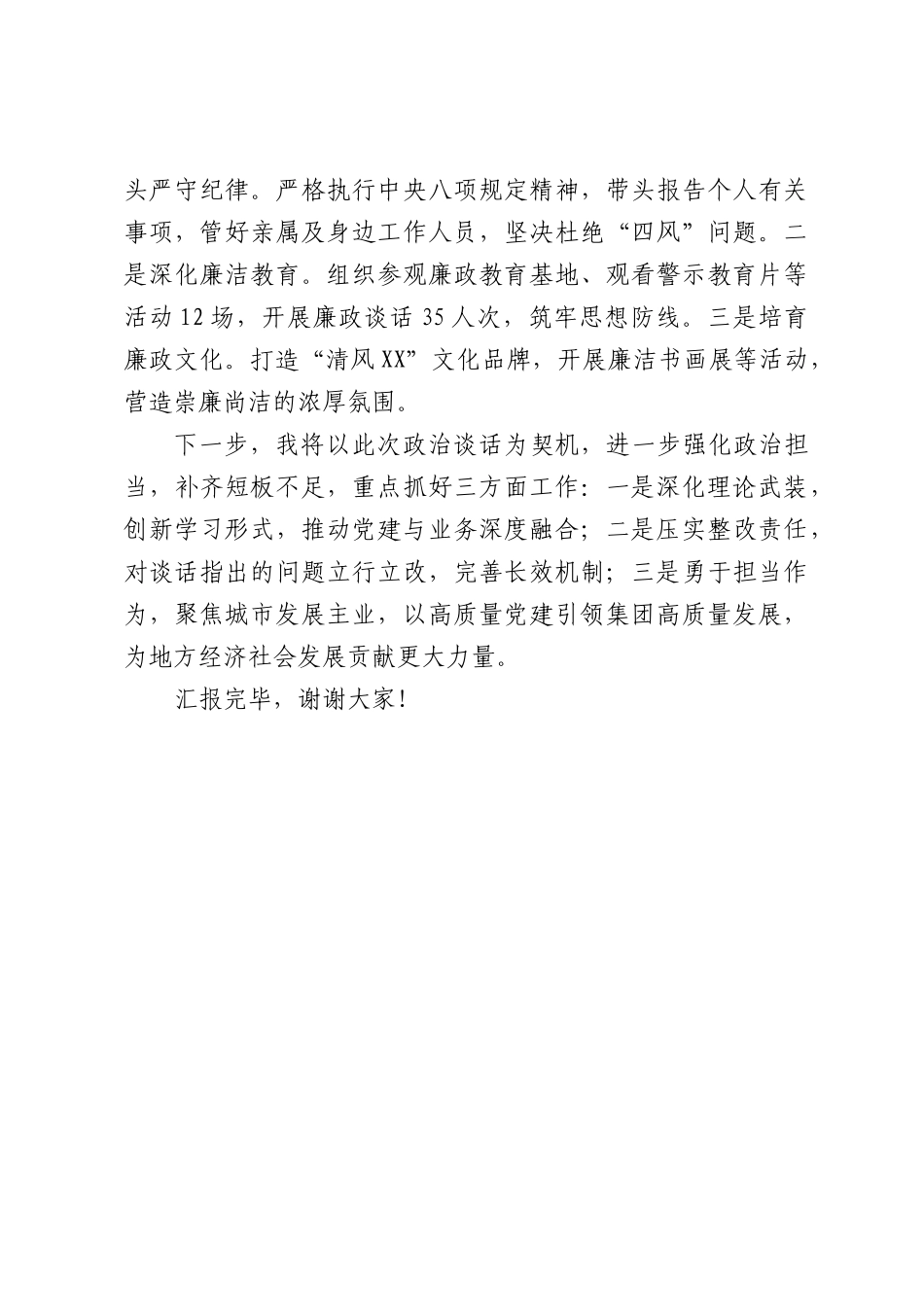 头严守纪律。严格执行中央八项规定精神，带头报告个人有关事项，管好亲属及身边工作人员，坚决杜绝“四风”问题。二是深化廉洁教育。组织参观廉政教育基地、观看警示教育片等活动12场，开展廉政谈话35人次，筑牢思想防线。三是培育廉政文化。打造“清风XX”文化品牌，开展廉洁书画展等活动，营造崇廉尚洁的浓厚氛围。

下一步，我将以此次政治谈话为契机，进一步强化政治担当，补齐短板不足，重点抓好三方面工作：一是深化理论武装，创新学习形式，推动党建与业务深度融合；二是压实整改责任，对谈话指出的问题立行立改，完善长效机制；三是勇于担当作为，聚焦城市发展主业，以高质量党建引领集团高质量发展，为地方经济社会发展贡献更大力量。

汇报完毕，谢谢大家！